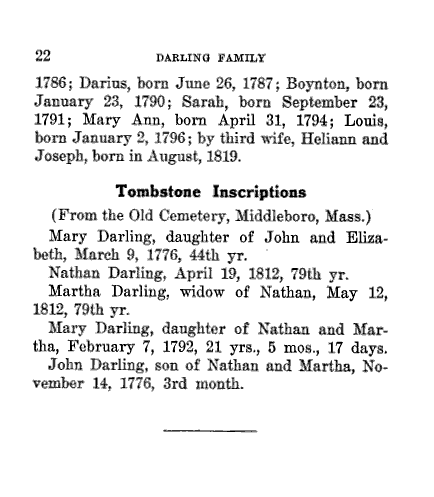 22 DARLING FAMILY

1786; Darius, born June 26, 1787; Boynton, born January 23, 1790; Sarah, born September 23, 1791; Mary Ann, born April 31, 1794; Louis, born January 2, 1796; by third wife, Heliann and Joseph, born in August, 1819.

Tombstone Inscriptions

(From the Old Cemetery, Middleboro, Mass.)

Mary Darling, daughter of John and Elizabeth, March 9, 1776, 44th yr.

Nathan Darling, April 19, 1812, 79th yr.

Martha Darling, widow of Nathan, May 12, 1812, 79th yr.

Mary Darling, daughter of Nathan and Martha, February 7, 1792, 21 yrs., 5 mos., 17 days.

John Darling, son of Nathan and Martha, November 14, 1776, 3rd month.